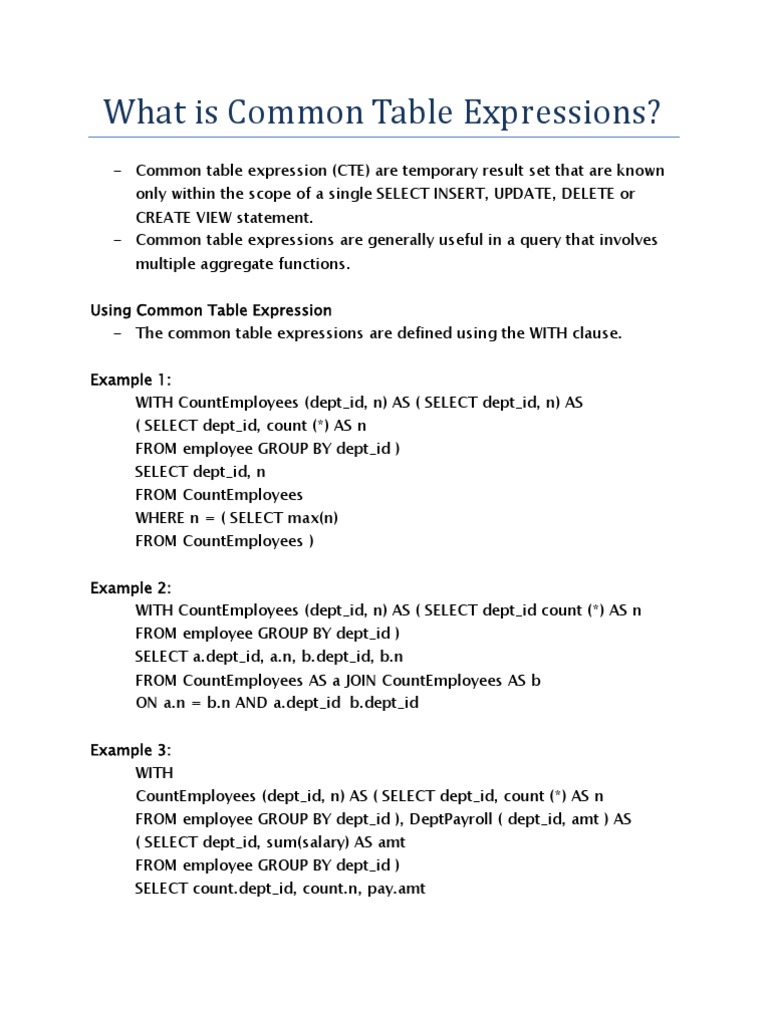 What is Common Table Expressions?

– Common table expression (CTE) are temporary result set that are known only within the scope of a single SELECT INSERT, UPDATE, DELETE or CREATE VIEW statement.
– Common table expressions are generally useful in a query that involves multiple aggregate functions.

Using Common Table Expression
– The common table expressions are defined using the WITH clause.

Example 1:
WITH CountEmployees (dept_id, n) AS ( SELECT dept_id, n) AS
( SELECT dept_id, count (*) AS n
FROM employee GROUP BY dept_id )
SELECT dept_id, n
FROM CountEmployees
WHERE n = ( SELECT max(n)
FROM CountEmployees )

Example 2:
WITH CountEmployees (dept_id, n) AS ( SELECT dept_id count (*) AS n
FROM employee GROUP BY dept_id )
SELECT a.dept_id, a.n, b.dept_id, b.n
FROM CountEmployees AS a JOIN CountEmployees AS b
ON a.n = b.n AND a.dept_id b.dept_id

Example 3:
WITH
CountEmployees (dept_id, n) AS ( SELECT dept_id, count (*) AS n
FROM employee GROUP BY dept_id ), DeptPayroll ( dept_id, amt ) AS
( SELECT dept_id, sum(salary) AS amt
FROM employee GROUP BY dept_id )
SELECT count.dept_id, count.n, pay.amt